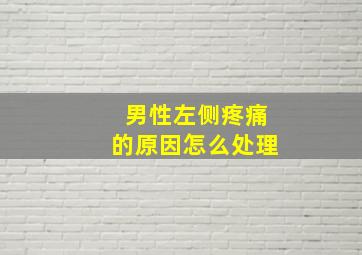 男性左侧疼痛
的原因怎么处理